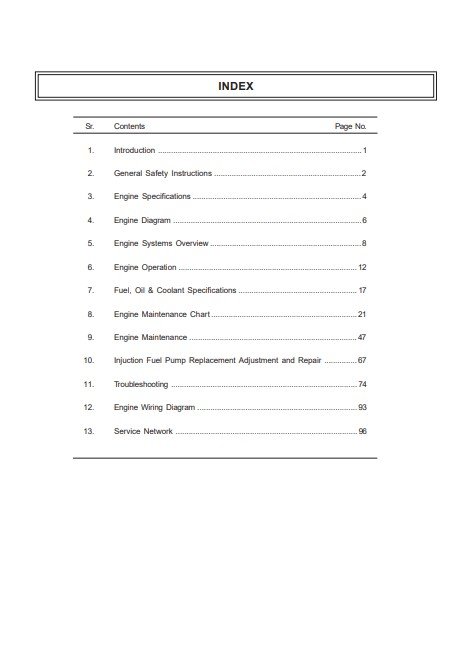 INDEX

| Sr. | Contents | Page No. |
|---|---|---|
| 1. | Introduction | 1 |
| 2. | General Safety Instructions | 2 |
| 3. | Engine Specifications | 4 |
| 4. | Engine Diagram | 6 |
| 5. | Engine Systems Overview | 8 |
| 6. | Engine Operation | 12 |
| 7. | Fuel, Oil & Coolant Specifications | 17 |
| 8. | Engine Maintenance Chart | 21 |
| 9. | Engine Maintenance | 47 |
| 10. | Injuction Fuel Pump Replacement Adjustment and Repair | 67 |
| 11. | Troubleshooting | 74 |
| 12. | Engine Wiring Diagram | 93 |
| 13. | Service Network | 96 |